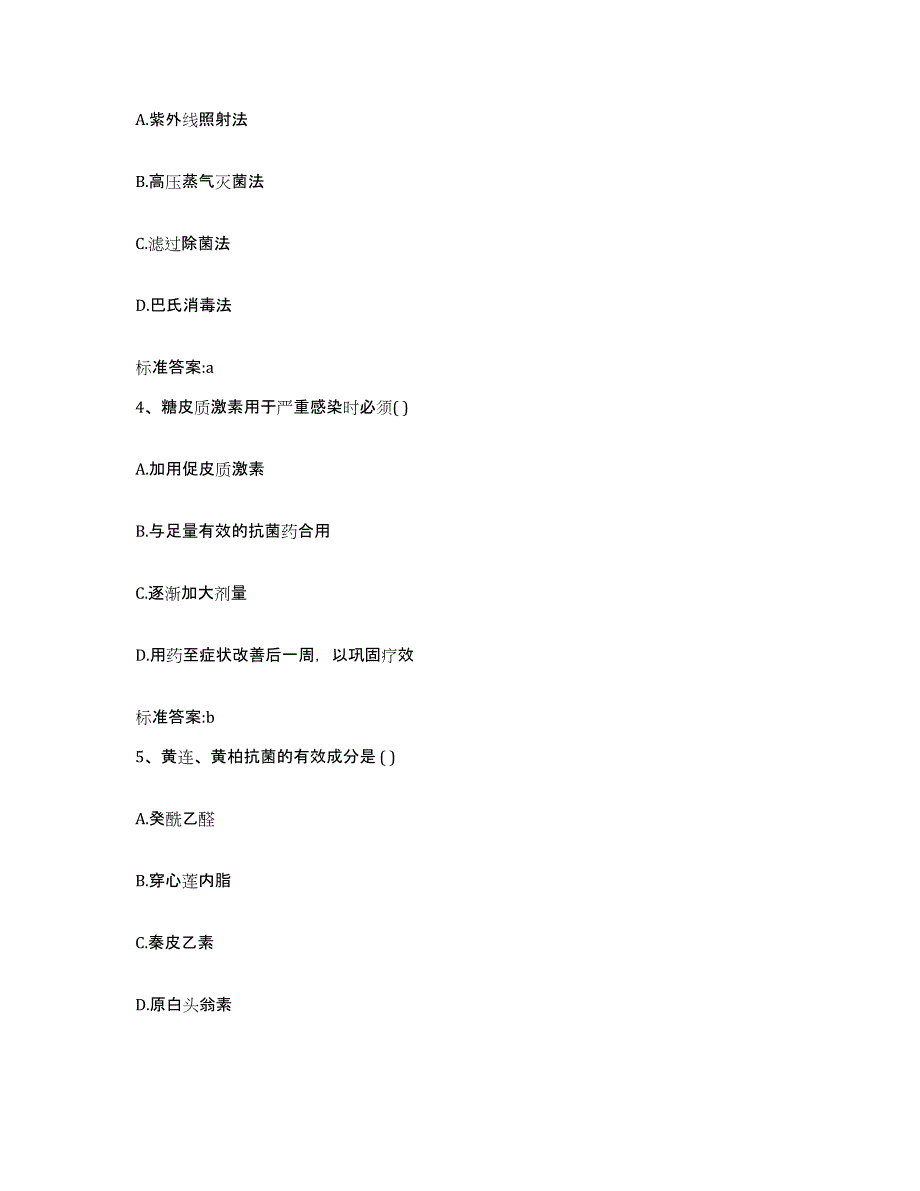 A.紫外线照射法

B.高压蒸气灭菌法

C.滤过除菌法

D.巴氏消毒法

标准答案:a

4、糖皮质激素用于严重感染时必须( )

A.加用促皮质激素

B.与足量有效的抗菌药合用

C.逐渐加大剂量

D.用药至症状改善后一周，以巩固疗效

标准答案:b

5、黄连、黄柏抗菌的有效成分是 ( )

A.癸酰乙醛

B.穿心莲内脂

C.秦皮乙素

D.原白头翁素